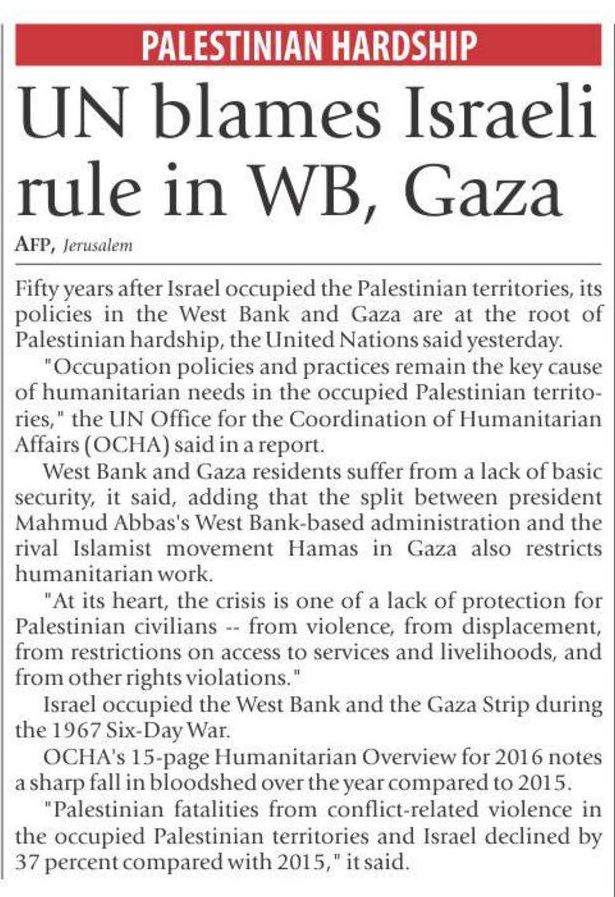 PALESTINIAN HARDSHIP

UN blames Israeli rule in WB, Gaza

AFP, Jerusalem

Fifty years after Israel occupied the Palestinian territories, its policies in the West Bank and Gaza are at the root of Palestinian hardship, the United Nations said yesterday.

"Occupation policies and practices remain the key cause of humanitarian needs in the occupied Palestinian territories," the UN Office for the Coordination of Humanitarian Affairs (OCHA) said in a report.

West Bank and Gaza residents suffer from a lack of basic security, it said, adding that the split between president Mahmud Abbas's West Bank-based administration and the rival Islamist movement Hamas in Gaza also restricts humanitarian work.

"At its heart, the crisis is one of a lack of protection for Palestinian civilians -- from violence, from displacement, from restrictions on access to services and livelihoods, and from other rights violations."

Israel occupied the West Bank and the Gaza Strip during the 1967 Six-Day War.

OCHA's 15-page Humanitarian Overview for 2016 notes a sharp fall in bloodshed over the year compared to 2015.

"Palestinian fatalities from conflict-related violence in the occupied Palestinian territories and Israel declined by 37 percent compared with 2015," it said.